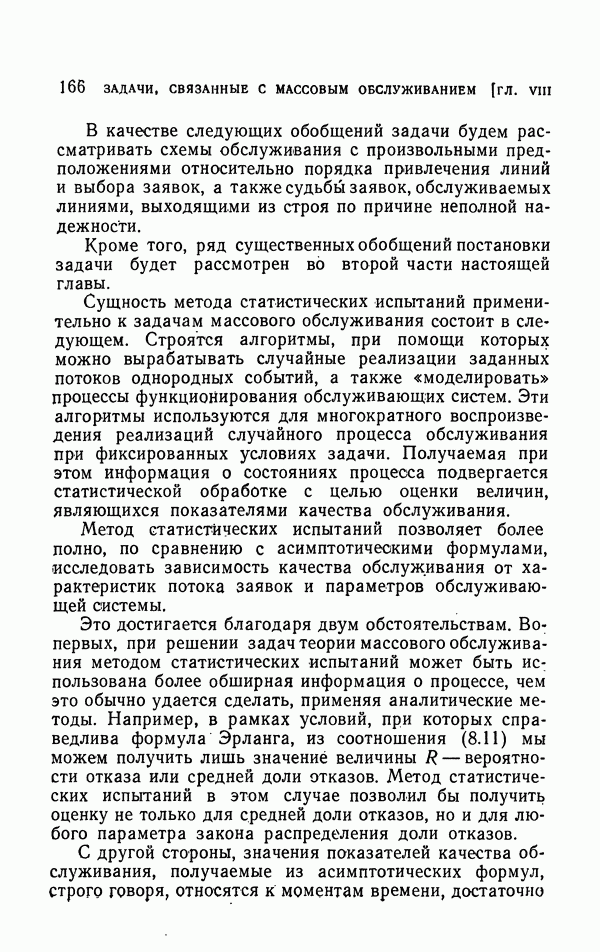 166 ЗАДАЧИ, СВЯЗАННЫЕ С МАССОВЫМ ОБСЛУЖИВАНИЕМ [ГЛ. VIII

В качестве следующих обобщений задачи будем рассматривать схемы обслуживания с произвольными предположениями относительно порядка привлечения линий и выбора заявок, а также судьбы заявок, обслуживаемых линиями, выходящими из строя по причине неполной надежности.

Кроме того, ряд существенных обобщений постановки задачи будет рассмотрен во второй части настоящей главы.

Сущность метода статистических испытаний применительно к задачам массового обслуживания состоит в следующем. Строятся алгоритмы, при помощи которых можно вырабатывать случайные реализации заданных потоков однородных событий, а также «моделировать» процессы функционирования обслуживающих систем. Эти алгоритмы используются для многократного воспроизведения реализаций случайного процесса обслуживания при фиксированных условиях задачи. Получаемая при этом информация о состояниях процесса подвергается статистической обработке с целью оценки величин, являющихся показателями качества обслуживания.

Метод статистических испытаний позволяет более полно, по сравнению с асимптотическими формулами, исследовать зависимость качества обслуживания от характеристик потока заявок и параметров обслуживающей системы.

Это достигается благодаря двум обстоятельствам. Во-первых, при решении задач теории массового обслуживания методом статистических испытаний может быть использована более обширная информация о процессе, чем это обычно удается сделать, применяя аналитические методы. Например, в рамках условий, при которых справедлива формула Эрланга, из соотношения (8.11) мы можем получить лишь значение величины $R$ — вероятности отказа или средней доли отказов. Метод статистических испытаний в этом случае позволил бы получить оценку не только для средней доли отказов, но и для любого параметра закона распределения доли отказов.

С другой стороны, значения показателей качества обслуживания, получаемые из асимптотических формул, строго говоря, относятся к моментам времени, достаточно